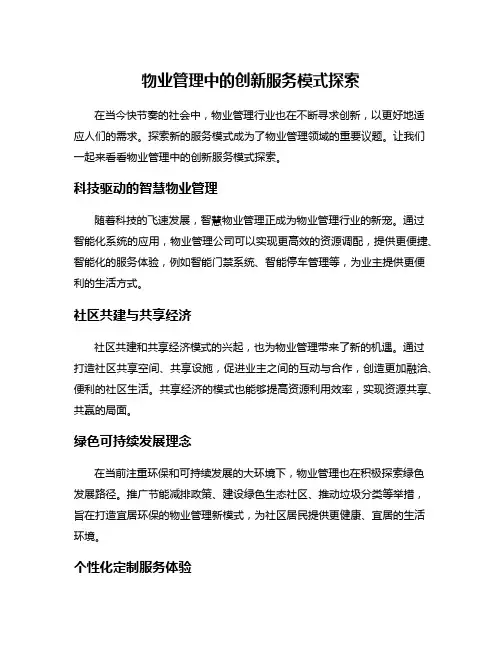 物业管理中的创新服务模式探索

在当今快节奏的社会中，物业管理行业也在不断寻求创新，以更好地适应人们的需求。探索新的服务模式成为了物业管理领域的重要议题。让我们一起来看看物业管理中的创新服务模式探索。

科技驱动的智慧物业管理

随着科技的飞速发展，智慧物业管理正成为物业管理行业的新宠。通过智能化系统的应用，物业管理公司可以实现更高效的资源调配，提供更便捷、智能化的服务体验，例如智能门禁系统、智能停车管理等，为业主提供更便利的生活方式。

社区共建与共享经济

社区共建和共享经济模式的兴起，也为物业管理带来了新的机遇。通过打造社区共享空间、共享设施，促进业主之间的互动与合作，创造更加融洽、便利的社区生活。共享经济的模式也能够提高资源利用效率，实现资源共享、共赢的局面。

绿色可持续发展理念

在当前注重环保和可持续发展的大环境下，物业管理也在积极探索绿色发展路径。推广节能减排政策、建设绿色生态社区、推动垃圾分类等举措，旨在打造宜居环保的物业管理新模式，为社区居民提供更健康、宜居的生活环境。

个性化定制服务体验